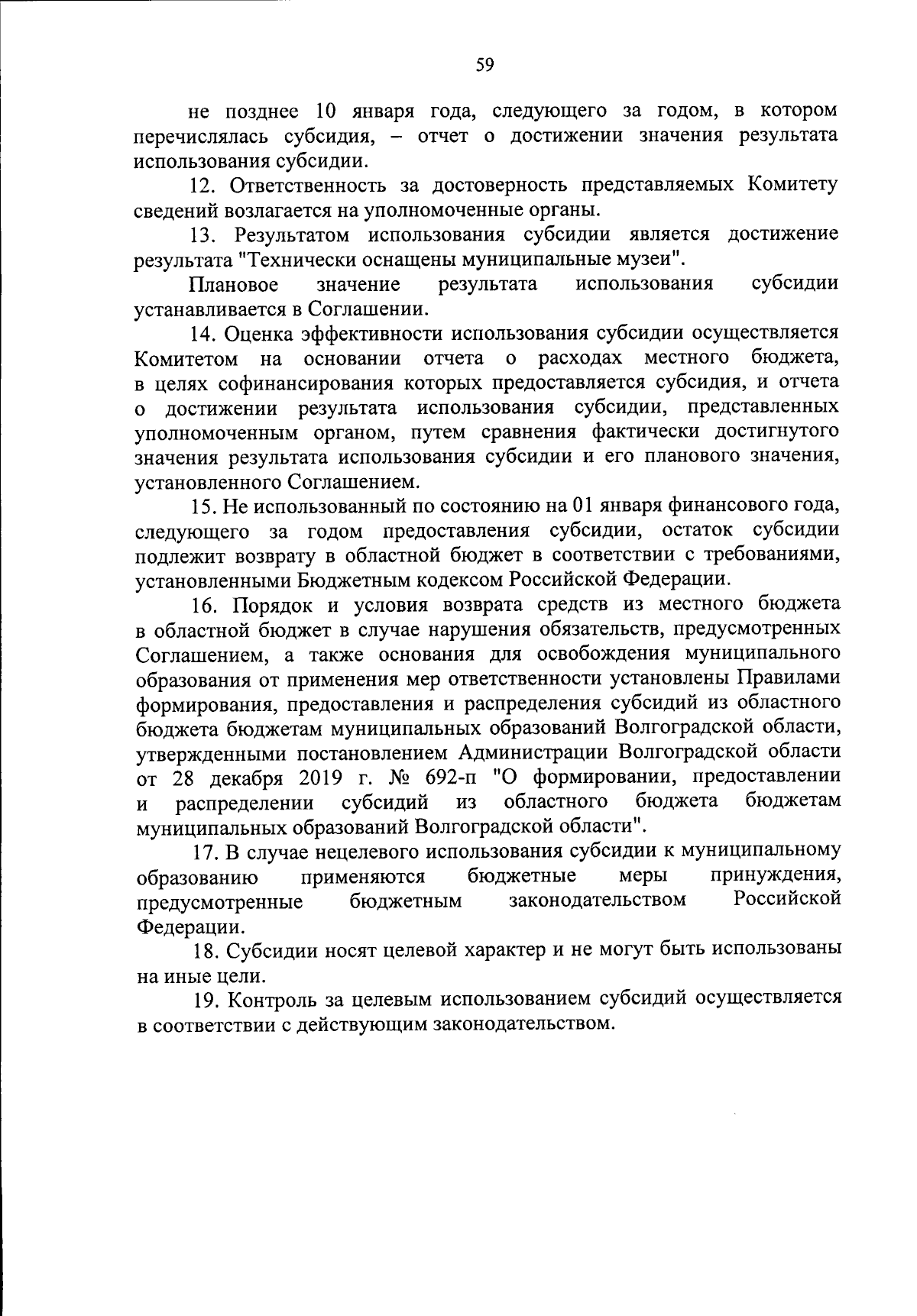 59

не позднее 10 января года, следующего за годом, в котором перечислялась субсидия, – отчет о достижении значения результата использования субсидии.

12. Ответственность за достоверность представляемых Комитету сведений возлагается на уполномоченные органы.

13. Результатом использования субсидии является достижение результата "Технически оснащены муниципальные музеи".

Плановое значение результата использования субсидии устанавливается в Соглашении.

14. Оценка эффективности использования субсидии осуществляется Комитетом на основании отчета о расходах местного бюджета, в целях софинансирования которых предоставляется субсидия, и отчета о достижении результата использования субсидии, представленных уполномоченным органом, путем сравнения фактически достигнутого значения результата использования субсидии и его планового значения, установленного Соглашением.

15. Не использованный по состоянию на 01 января финансового года, следующего за годом предоставления субсидии, остаток субсидии подлежит возврату в областной бюджет в соответствии с требованиями, установленными Бюджетным кодексом Российской Федерации.

16. Порядок и условия возврата средств из местного бюджета в областной бюджет в случае нарушения обязательств, предусмотренных Соглашением, а также основания для освобождения муниципального образования от применения мер ответственности установлены Правилами формирования, предоставления и распределения субсидий из областного бюджета бюджетам муниципальных образований Волгоградской области, утвержденными постановлением Администрации Волгоградской области от 28 декабря 2019 г. № 692-п "О формировании, предоставлении и распределении субсидий из областного бюджета бюджетам муниципальных образований Волгоградской области".

17. В случае нецелевого использования субсидии к муниципальному образованию применяются бюджетные меры принуждения, предусмотренные бюджетным законодательством Российской Федерации.

18. Субсидии носят целевой характер и не могут быть использованы на иные цели.

19. Контроль за целевым использованием субсидий осуществляется в соответствии с действующим законодательством.